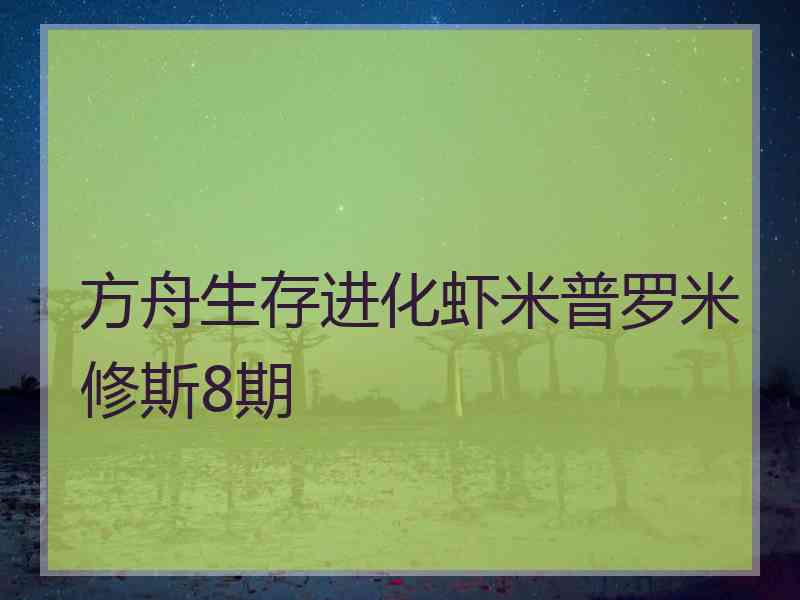 方舟生存进化虾米普罗米修斯8期